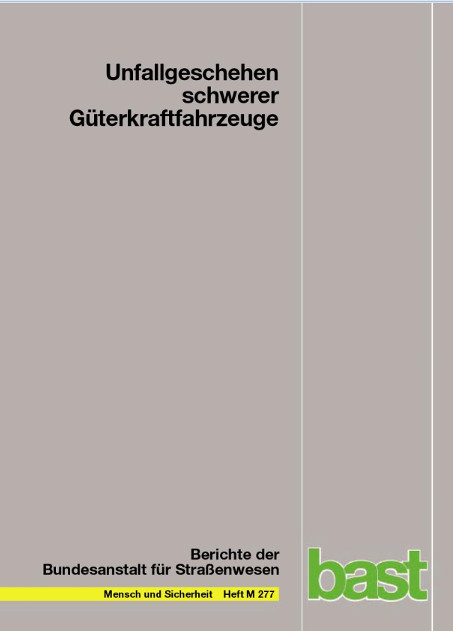 Unfallgeschehen schwerer Güterkraftfahrzeuge

Berichte der Bundesanstalt für Straßenwesen

Mensch und Sicherheit Heft M 277

bast